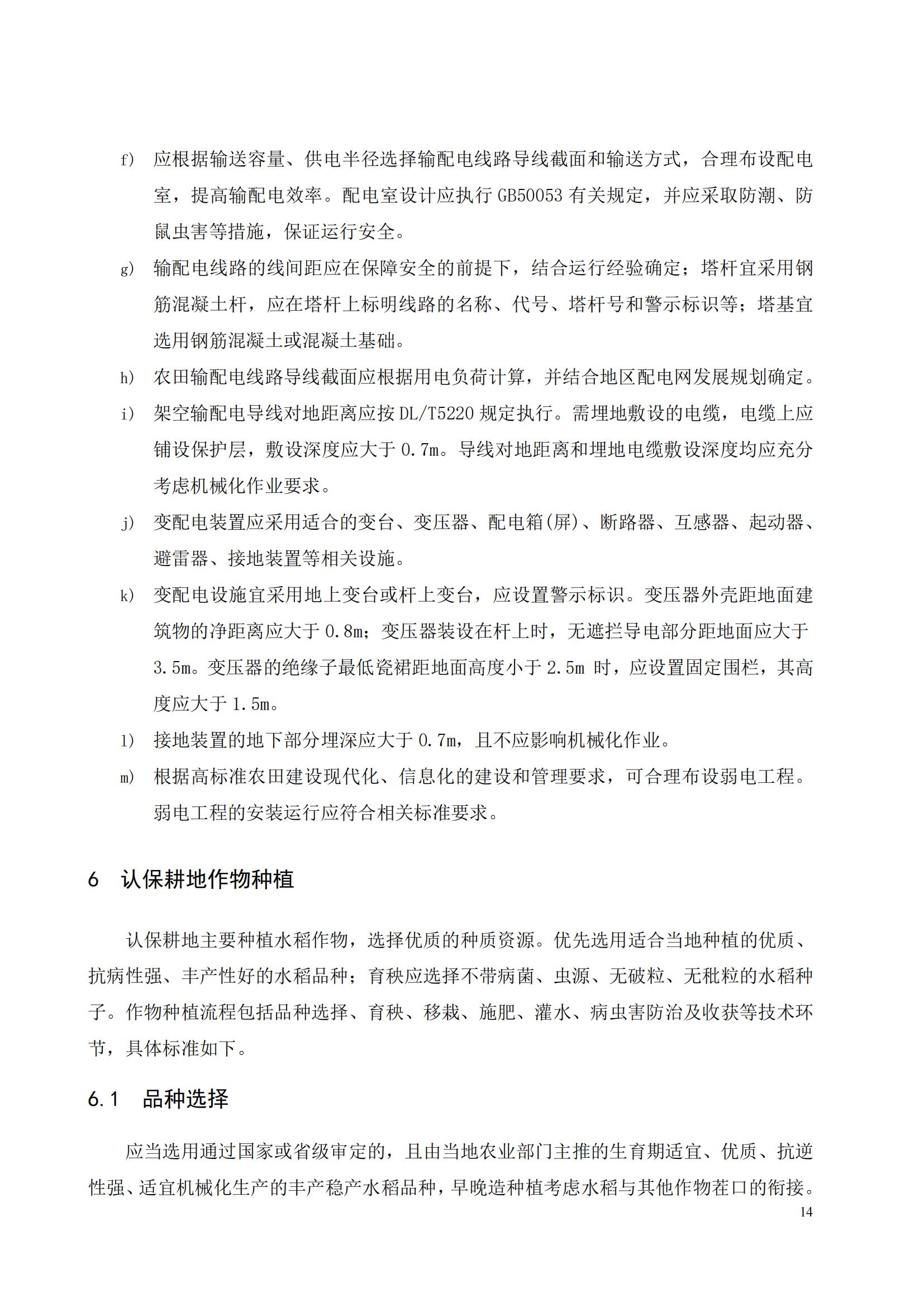 f) 应根据输送容量、供电半径选择输配电线路导线截面和输送方式，合理布设配电室，提高输配电效率。配电室设计应执行 GB50053 有关规定，并应采取防潮、防鼠虫害等措施，保证运行安全。

g) 输配电线路的线间距应在保障安全的前提下，结合运行经验确定；塔杆宜采用钢筋混凝土杆，应在塔杆上标明线路的名称、代号、塔杆号和警示标识等；塔基宜选用钢筋混凝土或混凝土基础。

h) 农田输配电线路导线截面应根据用电负荷计算，并结合地区配电网发展规划确定。

i) 架空输配电导线对地距离应按 DL/T5220 规定执行。需埋地敷设的电缆，电缆上应铺设保护层，敷设深度应大于 0.7m。导线对地距离和埋地电缆敷设深度均应充分考虑机械化作业要求。

j) 变配电装置应采用适合的变台、变压器、配电箱(屏)、断路器、互感器、起动器、避雷器、接地装置等相关设施。

k) 变配电设施宜采用地上变台或杆上变台，应设置警示标识。变压器外壳距地面建筑物的净距离应大于 0.8m；变压器装设在杆上时，无遮拦导电部分距地面应大于 3.5m。变压器的绝缘子最低瓷裙距地面高度小于 2.5m 时，应设置固定围栏，其高度应大于 1.5m。

l) 接地装置的地下部分埋深应大于 0.7m，且不应影响机械化作业。

m) 根据高标准农田建设现代化、信息化的建设和管理要求，可合理布设弱电工程。弱电工程的安装运行应符合相关标准要求。

6 认保耕地作物种植

认保耕地主要种植水稻作物，选择优质的种质资源。优先选用适合当地种植的优质、抗病性强、丰产性好的水稻品种；育秧应选择不带病菌、虫源、无破粒、无秕粒的水稻种子。作物种植流程包括品种选择、育秧、移栽、施肥、灌水、病虫害防治及收获等技术环节，具体标准如下。

6.1 品种选择

应当选用通过国家或省级审定的，且由当地农业部门主推的生育期适宜、优质、抗逆性强、适宜机械化生产的丰产稳产水稻品种，早晚造种植考虑水稻与其他作物茬口的衔接。

14